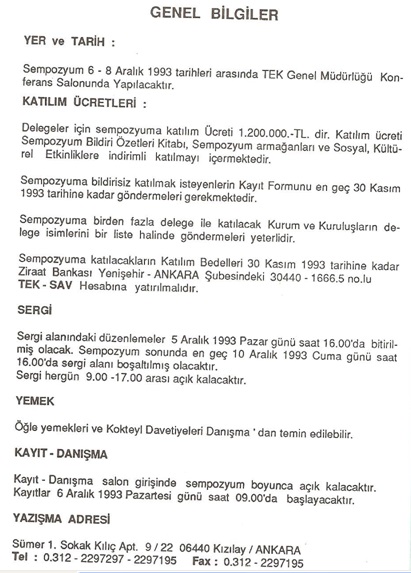 GENEL BİLGİLER

YER ve TARİH :

Sempozyum 6 - 8 Aralık 1993 tarihleri arasında TEK Genel Müdürlüğü Konferans Salonunda Yapılacaktır.

KATILIM ÜCRETLERİ :

Delegeler için sempozyuma katılım Ücreti 1.200.000.-TL. dir. Katılım ücreti Sempozyum Bildiri Özetleri Kitabı, Sempozyum armağanları ve Sosyal, Kültürel Etkinliklere indirimli katılmayı içermektedir.

Sempozyuma bildirisiz katılmak isteyenlerin Kayıt Formunu en geç 30 Kasım 1993 tarihine kadar göndermeleri gerekmektedir.

Sempozyuma birden fazla delege ile katılacak Kurum ve Kuruluşların delege isimlerini bir liste halinde göndermeleri yeterlidir.

Sempozyuma katılacakların Katılım Bedelleri 30 Kasım 1993 tarihine kadar Ziraat Bankası Yenişehir - ANKARA Şubesindeki 30440 - 1666.5 no.lu TEK - SAV Hesabına yatırılmalıdır.

SERGİ

Sergi alanındaki düzenlemeler 5 Aralık 1993 Pazar günü saat 16.00'da bitirilmiş olacak. Sempozyum sonunda en geç 10 Aralık 1993 Cuma günü saat 16.00'da sergi alanı boşaltılmış olacaktır.
Sergi hergün 9.00 -17.00 arası açık kalacaktır.

YEMEK

Öğle yemekleri ve Kokteyl Davetiyeleri Danışma ' dan temin edilebilir.

KAYIT - DANIŞMA

Kayıt - Danışma salon girişinde sempozyum boyunca açık kalacaktır.
Kayıtlar 6 Aralık 1993 Pazartesi günü saat 09.00'da başlayacaktır.

YAZIŞMA ADRESİ

Sümer 1. Sokak Kılıç Apt. 9 / 22 06440 Kızılay / ANKARA
Tel : 0.312 - 2297297 - 2297195 Fax : 0.312 - 2297195